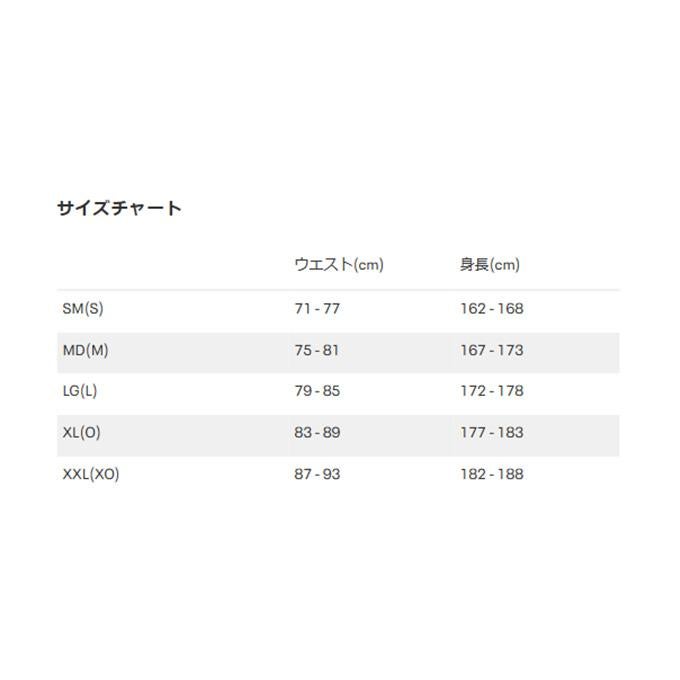 サイズチャート

|  | ウエスト(cm) | 身長(cm) |
|---|---|---|
| SM(S) | 71 - 77 | 162 - 168 |
| MD(M) | 75 - 81 | 167 - 173 |
| LG(L) | 79 - 85 | 172 - 178 |
| XL(O) | 83 - 89 | 177 - 183 |
| XXL(XO) | 87 - 93 | 182 - 188 |